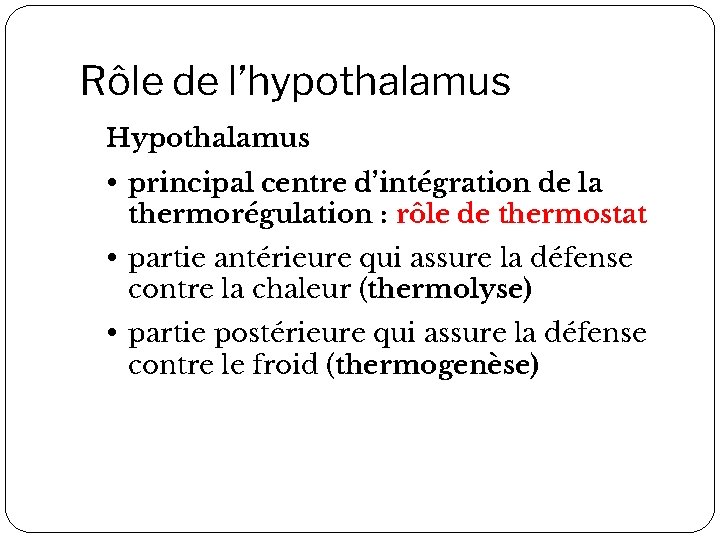 Rôle de l'hypothalamus

Hypothalamus

• principal centre d'intégration de la thermorégulation : rôle de thermostat

• partie antérieure qui assure la défense contre la chaleur (thermolyse)

• partie postérieure qui assure la défense contre le froid (thermogenèse)